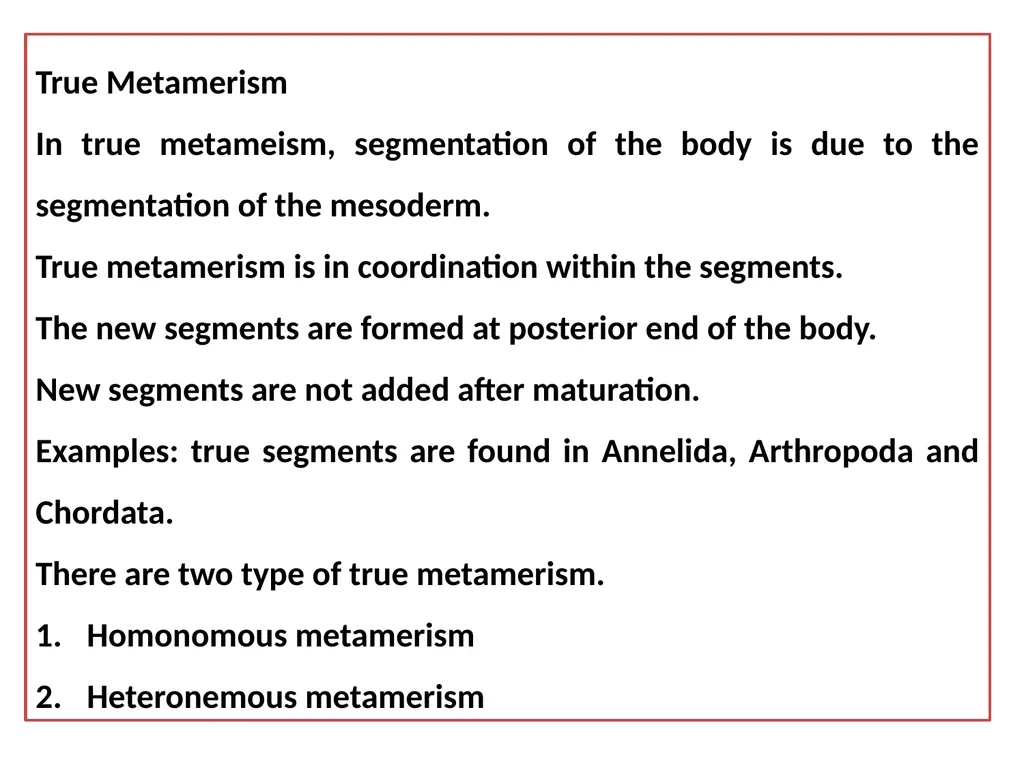 True Metamerism

In true metameism, segmentation of the body is due to the segmentation of the mesoderm.

True metamerism is in coordination within the segments.

The new segments are formed at posterior end of the body.

New segments are not added after maturation.

Examples: true segments are found in Annelida, Arthropoda and Chordata.

There are two type of true metamerism.

1. Homonomous metamerism
2. Heteronemous metamerism